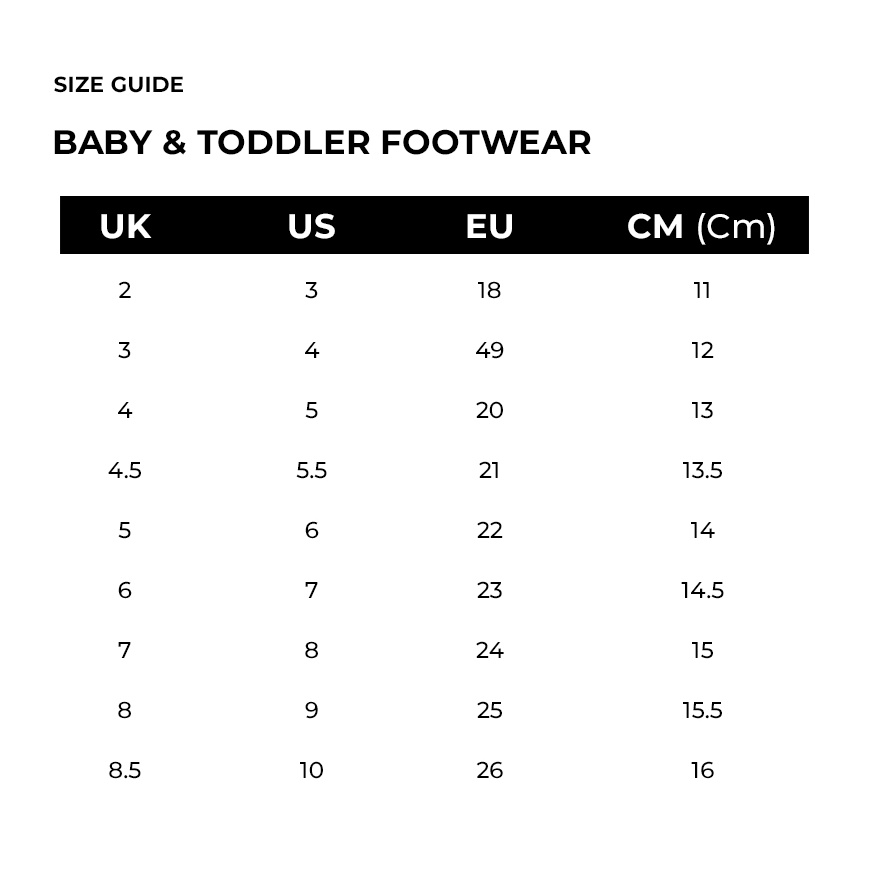 SIZE GUIDE

BABY & TODDLER FOOTWEAR

| UK | US | EU | CM (Cm) |
|---|---|---|---|
| 2 | 3 | 18 | 11 |
| 3 | 4 | 49 | 12 |
| 4 | 5 | 20 | 13 |
| 4.5 | 5.5 | 21 | 13.5 |
| 5 | 6 | 22 | 14 |
| 6 | 7 | 23 | 14.5 |
| 7 | 8 | 24 | 15 |
| 8 | 9 | 25 | 15.5 |
| 8.5 | 10 | 26 | 16 |